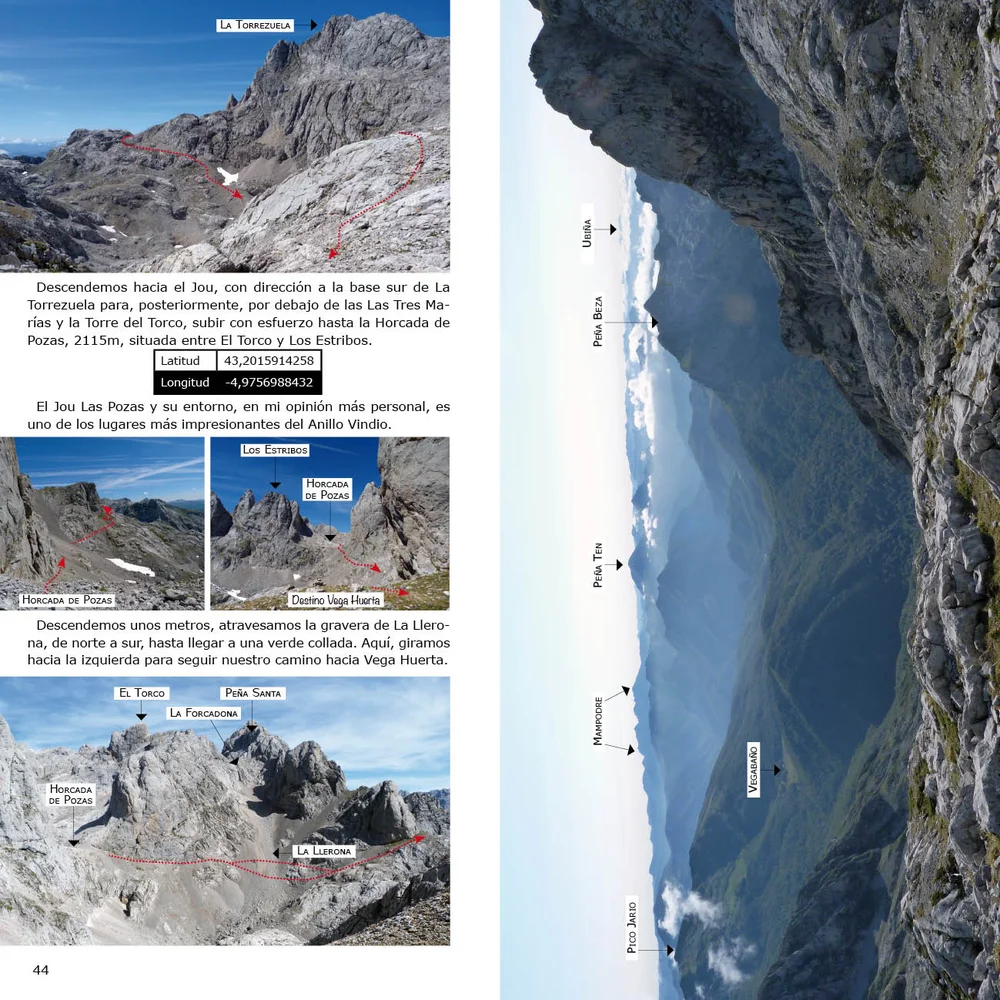 La Torrezuela

Descendemos hacia el Jou, con dirección a la base sur de La Torrezuela para, posteriormente, por debajo de las Las Tres Marías y la Torre del Torco, subir con esfuerzo hasta la Horcada de Pozas, 2115m, situada entre El Torco y Los Estribos.

| Latitud | 43,2015914258 |
|---|---|
| Longitud | -4,9756988432 |

El Jou Las Pozas y su entorno, en mi opinión más personal, es uno de los lugares más impresionantes del Anillo Vindio.

Horcada de Pozas

Los Estribos

Horcada de Pozas

Destino Vega Huerta

Descendemos unos metros, atravesamos la gravera de La Llerona, de norte a sur, hasta llegar a una verde collada. Aquí, giramos hacia la izquierda para seguir nuestro camino hacia Vega Huerta.

El Torco

Peña Santa

La Forcadona

Horcada de Pozas

La Llerona

44

Ubiña

Peña Beza

Peña Ten

Mampodre

Vegabaño

Pico Jario